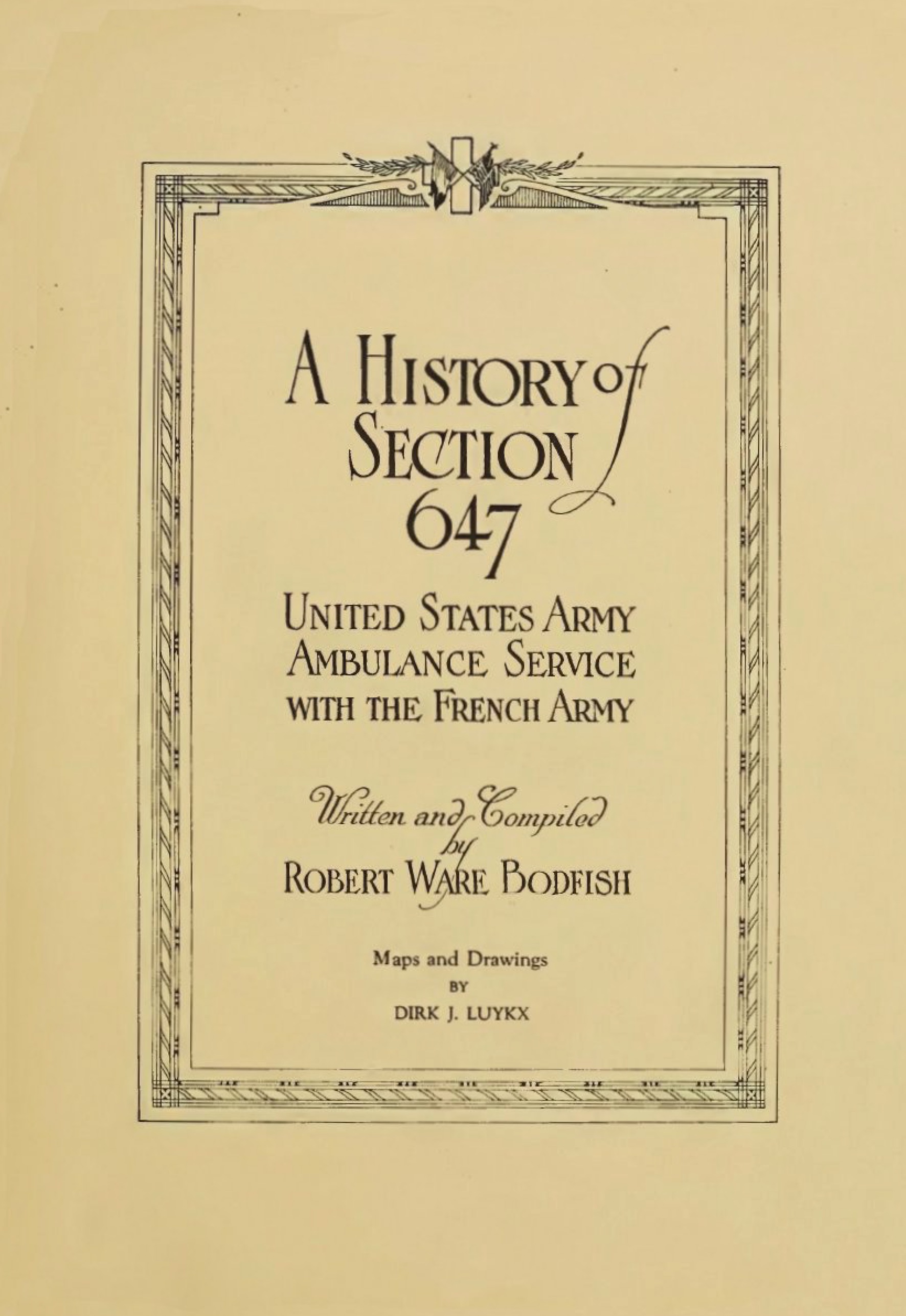 A HISTORY of SECTION 647

UNITED STATES ARMY AMBULANCE SERVICE WITH THE FRENCH ARMY

Written and Compiled by ROBERT WARE BODFISH

Maps and Drawings
BY
DIRK J. LUYKX